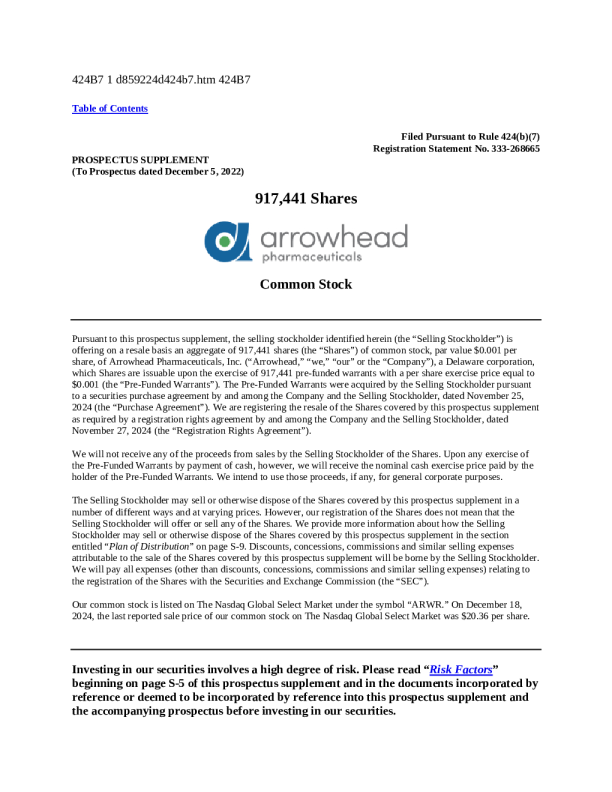 424B7 1 d859224d424b7.htm 424B7

Table of Contents

Filed Pursuant to Rule 424(b)(7)
Registration Statement No. 333-268665

PROSPECTUS SUPPLEMENT
(To Prospectus dated December 5, 2022)

917,441 Shares

arrowhead
pharmaceuticals

Common Stock

Pursuant to this prospectus supplement, the selling stockholder identified herein (the “Selling Stockholder”) is offering on a resale basis an aggregate of 917,441 shares (the “Shares”) of common stock, par value $0.001 per share, of Arrowhead Pharmaceuticals, Inc. (“Arrowhead,” “we,” “our” or the “Company”), a Delaware corporation, which Shares are issuable upon the exercise of 917,441 pre-funded warrants with a per share exercise price equal to $0.001 (the “Pre-Funded Warrants”). The Pre-Funded Warrants were acquired by the Selling Stockholder pursuant to a securities purchase agreement by and among the Company and the Selling Stockholder, dated November 25, 2024 (the “Purchase Agreement”). We are registering the resale of the Shares covered by this prospectus supplement as required by a registration rights agreement by and among the Company and the Selling Stockholder, dated November 27, 2024 (the “Registration Rights Agreement”).

We will not receive any of the proceeds from sales by the Selling Stockholder of the Shares. Upon any exercise of the Pre-Funded Warrants by payment of cash, however, we will receive the nominal cash exercise price paid by the holder of the Pre-Funded Warrants. We intend to use those proceeds, if any, for general corporate purposes.

The Selling Stockholder may sell or otherwise dispose of the Shares covered by this prospectus supplement in a number of different ways and at varying prices. However, our registration of the Shares does not mean that the Selling Stockholder will offer or sell any of the Shares. We provide more information about how the Selling Stockholder may sell or otherwise dispose of the Shares covered by this prospectus supplement in the section entitled “Plan of Distribution” on page S-9. Discounts, concessions, commissions and similar selling expenses attributable to the sale of the Shares covered by this prospectus supplement will be borne by the Selling Stockholder. We will pay all expenses (other than discounts, concessions, commissions and similar selling expenses) relating to the registration of the Shares with the Securities and Exchange Commission (the “SEC”).

Our common stock is listed on The Nasdaq Global Select Market under the symbol “ARWR.” On December 18, 2024, the last reported sale price of our common stock on The Nasdaq Global Select Market was $20.36 per share.

Investing in our securities involves a high degree of risk. Please read “Risk Factors” beginning on page S-5 of this prospectus supplement and in the documents incorporated by reference or deemed to be incorporated by reference into this prospectus supplement and the accompanying prospectus before investing in our securities.